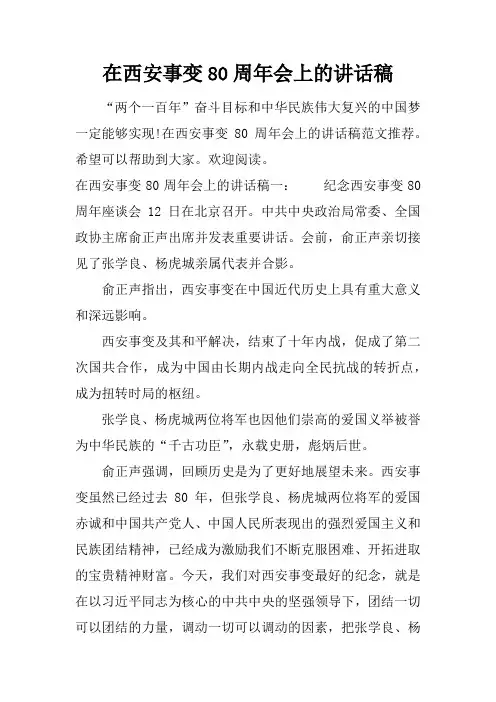 在西安事变80周年会上的讲话稿

“两个一百年”奋斗目标和中华民族伟大复兴的中国梦一定能够实现!在西安事变 80 周年会上的讲话稿范文推荐。希望可以帮助到大家。欢迎阅读。

在西安事变 80 周年会上的讲话稿一： 纪念西安事变 80 周年座谈会 12 日在北京召开。中共中央政治局常委、全国政协主席俞正声出席并发表重要讲话。会前，俞正声亲切接见了张学良、杨虎城亲属代表并合影。

俞正声指出，西安事变在中国近代历史上具有重大意义和深远影响。

西安事变及其和平解决，结束了十年内战，促成了第二次国共合作，成为中国由长期内战走向全民抗战的转折点，成为扭转时局的枢纽。

张学良、杨虎城两位将军也因他们崇高的爱国义举被誉为中华民族的“千古功臣”，永载史册，彪炳后世。

俞正声强调，回顾历史是为了更好地展望未来。西安事变虽然已经过去 80 年，但张学良、杨虎城两位将军的爱国赤诚和中国共产党人、中国人民所表现出的强烈爱国主义和民族团结精神，已经成为激励我们不断克服困难、开拓进取的宝贵精神财富。今天，我们对西安事变最好的纪念，就是在以习近平同志为核心的中共中央的坚强领导下，团结一切可以团结的力量，调动一切可以调动的因素，把张学良、杨